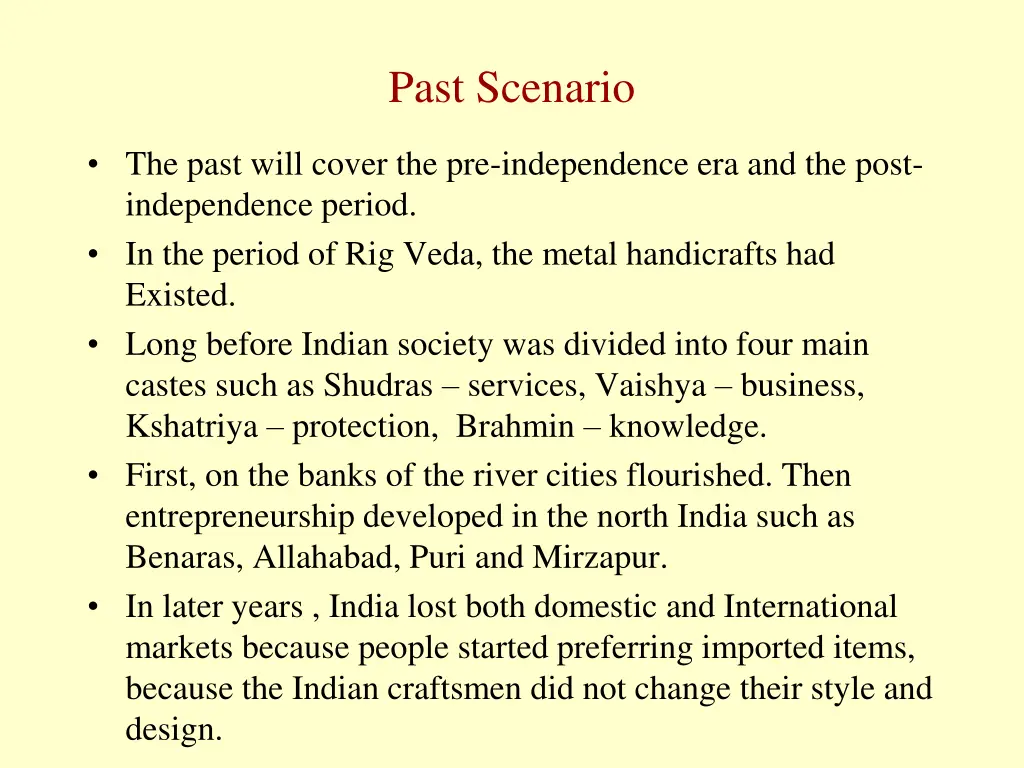 Past Scenario

• The past will cover the pre-independence era and the post-independence period.
• In the period of Rig Veda, the metal handicrafts had Existed.
• Long before Indian society was divided into four main castes such as Shudras – services, Vaishya – business, Kshatriya – protection, Brahmin – knowledge.
• First, on the banks of the river cities flourished. Then entrepreneurship developed in the north India such as Benaras, Allahabad, Puri and Mirzapur.
• In later years , India lost both domestic and International markets because people started preferring imported items, because the Indian craftsmen did not change their style and design.